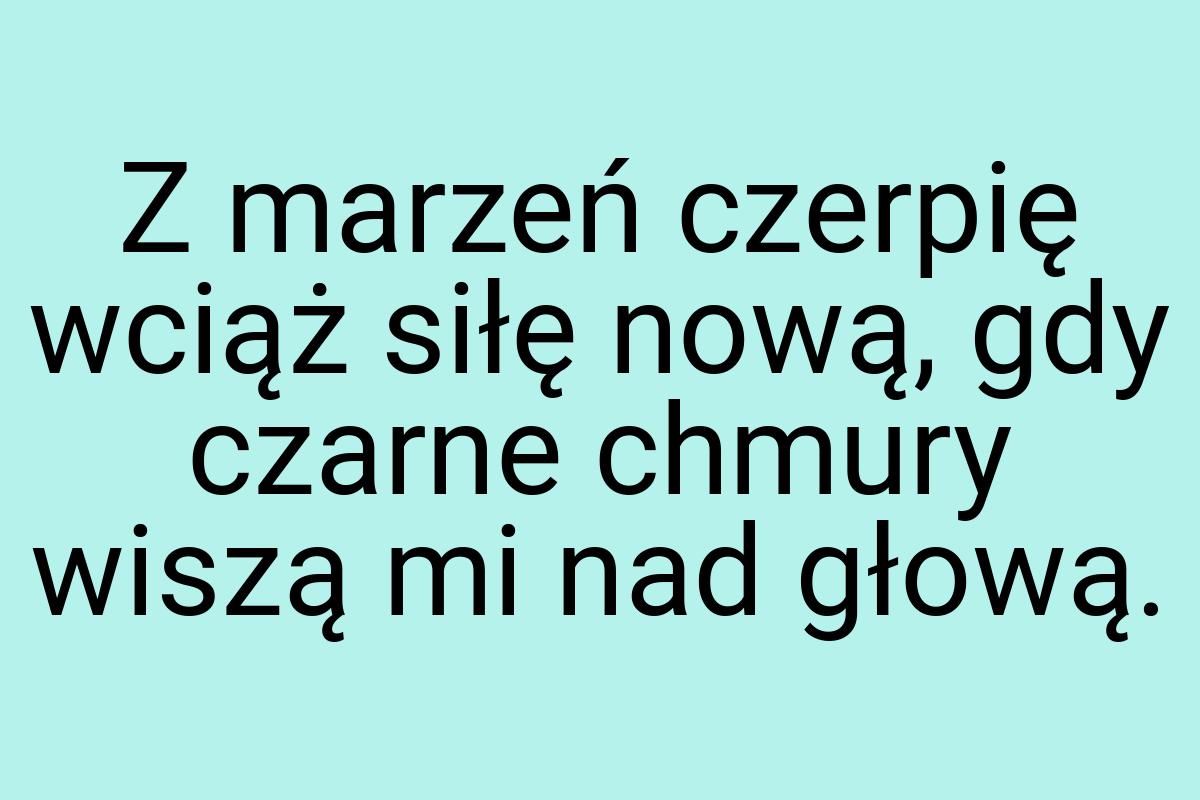 Z marzeń czerpię wciąż siłę nową, gdy czarne chmury wiszą mi nad głową.